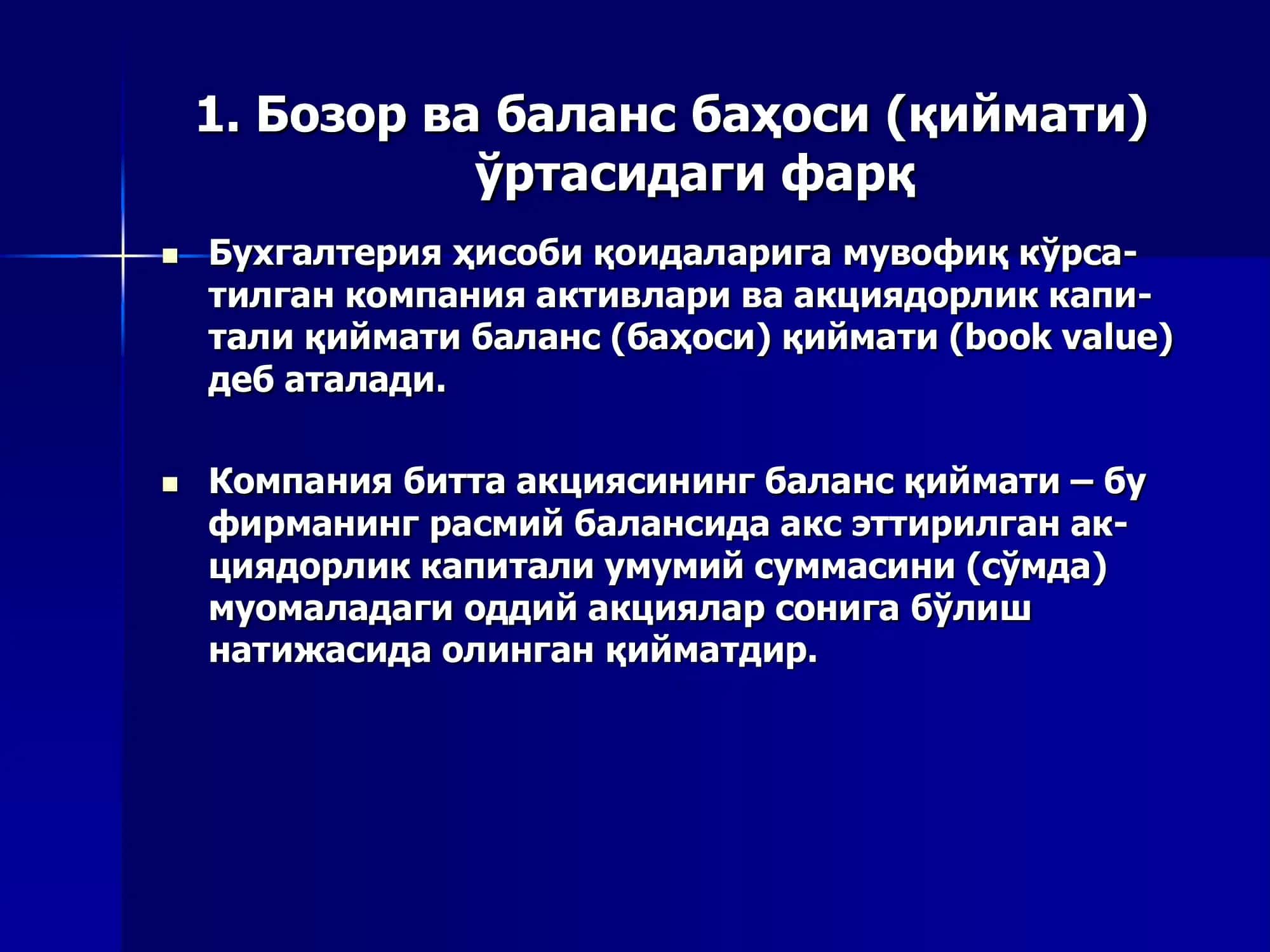 1. Бозор ва баланс баҳоси (қиймати) ўртасидаги фарқ

Бухгалтерия ҳисоби қоидаларига мувофиқ кўрсатилган компания активлари ва акциядорлик капитали қиймати баланс (баҳоси) қиймати (book value) деб аталади.

Компания битта акциясининг баланс қиймати – бу фирманинг расмий балансида акс эттирилган акциядорлик капитали умумий суммасини (сўмда) муомаладаги оддий акциялар сонига бўлиш натижасида олинган қийматдир.